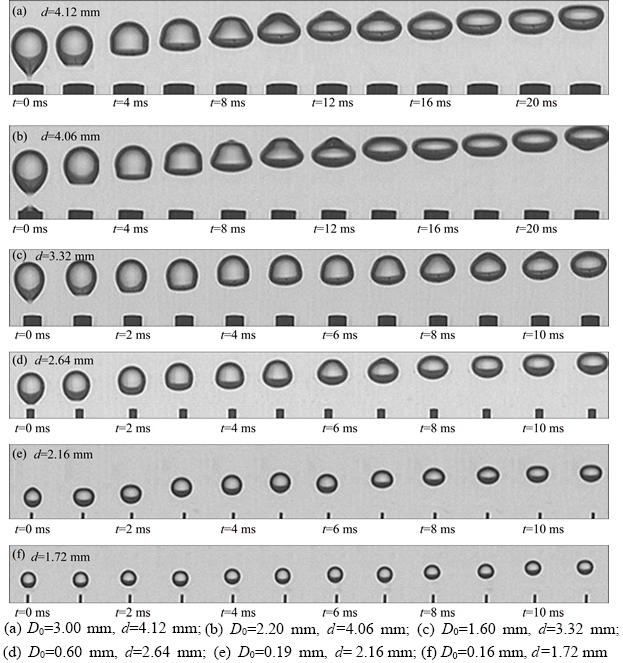 (a) $d$=4.12 mm

$t$=0 ms $t$=4 ms $t$=8 ms $t$=12 ms $t$=16 ms $t$=20 ms

(b) $d$=4.06 mm

$t$=0 ms $t$=4 ms $t$=8 ms $t$=12 ms $t$=16 ms $t$=20 ms

(c) $d$=3.32 mm

$t$=0 ms $t$=2 ms $t$=4 ms $t$=6 ms $t$=8 ms $t$=10 ms

(d) $d$=2.64 mm

$t$=0 ms $t$=2 ms $t$=4 ms $t$=6 ms $t$=8 ms $t$=10 ms

(e) $d$=2.16 mm

$t$=0 ms $t$=2 ms $t$=4 ms $t$=6 ms $t$=8 ms $t$=10 ms

(f) $d$=1.72 mm

$t$=0 ms $t$=2 ms $t$=4 ms $t$=6 ms $t$=8 ms $t$=10 ms

(a) $D_0$=3.00 mm, $d$=4.12 mm; (b) $D_0$=2.20 mm, $d$=4.06 mm; (c) $D_0$=1.60 mm, $d$=3.32 mm; (d) $D_0$=0.60 mm, $d$=2.64 mm; (e) $D_0$=0.19 mm, $d$= 2.16 mm; (f) $D_0$=0.16 mm, $d$=1.72 mm